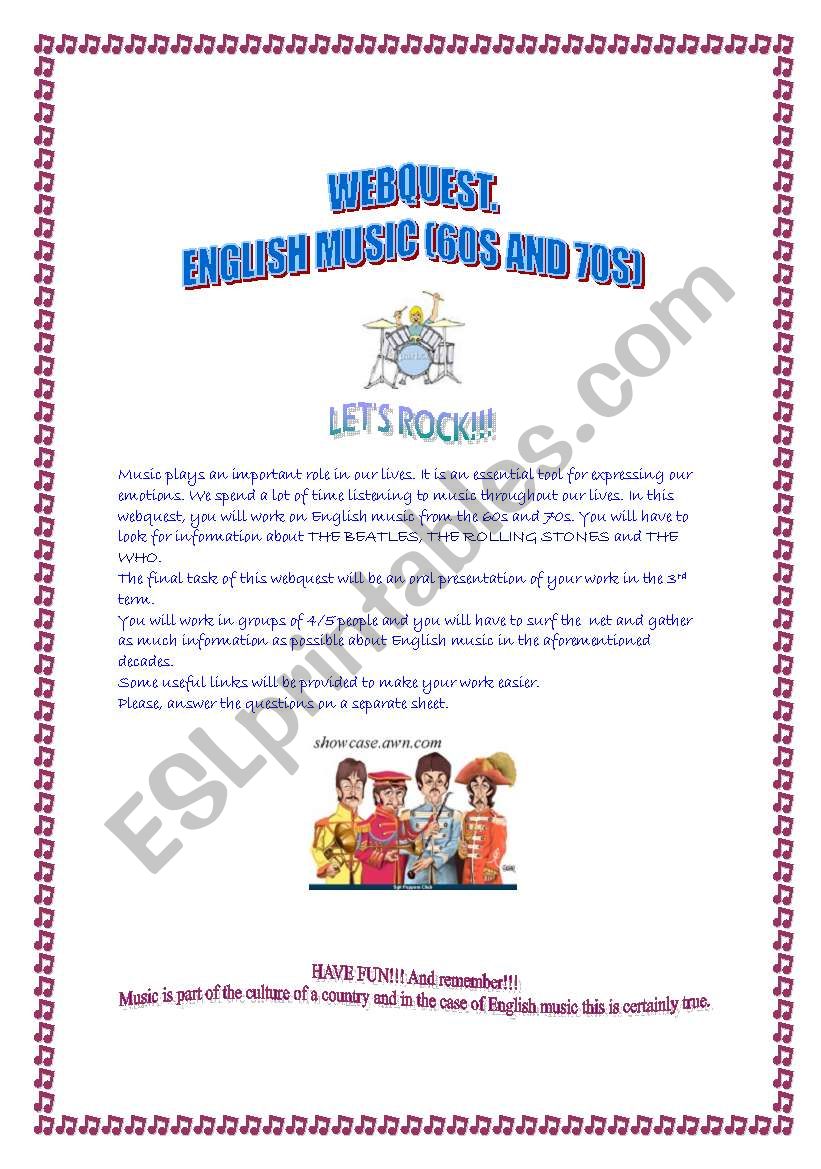 WEBQUEST.
ENGLISH MUSIC (60S AND 70S)

LET'S ROCK!!!

Music plays an important role in our lives. It is an essential tool for expressing our emotions. We spend a lot of time listening to music throughout our lives. In this webquest, you will work on English music from the 60s and 70s. You will have to look for information about THE BEATLES, THE ROLLING STONES and THE WHO.
The final task of this webquest will be an oral presentation of your work in the 3rd term.
You will work in groups of 4/5 people and you will have to surf the net and gather as much information as possible about English music in the aforementioned decades.
Some useful links will be provided to make your work easier.
Please, answer the questions on a separate sheet.

showcase.awn.com

HAVE FUN!!! And remember!!!
Music is part of the culture of a country and in the case of English music this is certainly true.

ESLprintables.com